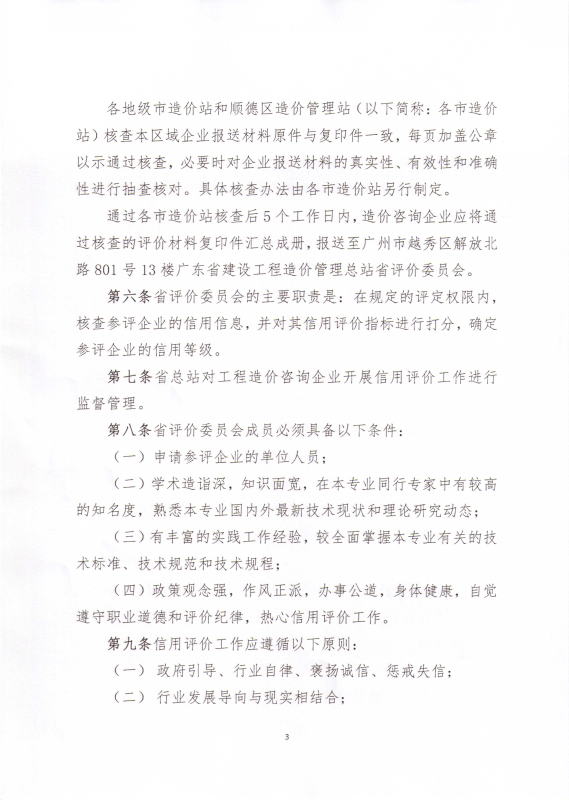 各地级市造价站和顺德区造价管理站（以下简称：各市造价站）核查本区域企业报送材料原件与复印件一致，每页加盖公章以示通过核查，必要时对企业报送材料的真实性、有效性和准确性进行抽查核对。具体核查办法由各市造价站另行制定。

通过各市造价站核查后5个工作日内，造价咨询企业应将通过核查的评价材料复印件汇总成册，报送至广州市越秀区解放北路801号13楼广东省建设工程造价管理总站省评价委员会。

第六条省评价委员会的主要职责是：在规定的评定权限内，核查参评企业的信用信息，并对其信用评价指标进行打分，确定参评企业的信用等级。

第七条省总站对工程造价咨询企业开展信用评价工作进行监督管理。

第八条省评价委员会成员必须具备以下条件：

（一）申请参评企业的单位人员；

（二）学术造诣深，知识面宽，在本专业同行专家中有较高的知名度，熟悉本专业国内外最新技术现状和理论研究动态；

（三）有丰富的实践工作经验，较全面掌握本专业有关的技术标准、技术规范和技术规程；

（四）政策观念强，作风正派，办事公道，身体健康，自觉遵守职业道德和评价纪律，热心信用评价工作。

第九条信用评价工作应遵循以下原则：

（一） 政府引导、行业自律、褒扬诚信、惩戒失信；

（二） 行业发展导向与现实相结合；

3